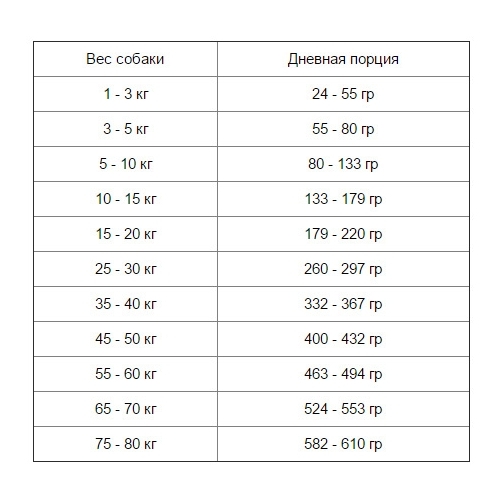 | Вес собаки | Дневная порция |
|---|---|
| 1 - 3 кг | 24 - 55 гр |
| 3 - 5 кг | 55 - 80 гр |
| 5 - 10 кг | 80 - 133 гр |
| 10 - 15 кг | 133 - 179 гр |
| 15 - 20 кг | 179 - 220 гр |
| 25 - 30 кг | 260 - 297 гр |
| 35 - 40 кг | 332 - 367 гр |
| 45 - 50 кг | 400 - 432 гр |
| 55 - 60 кг | 463 - 494 гр |
| 65 - 70 кг | 524 - 553 гр |
| 75 - 80 кг | 582 - 610 гр |